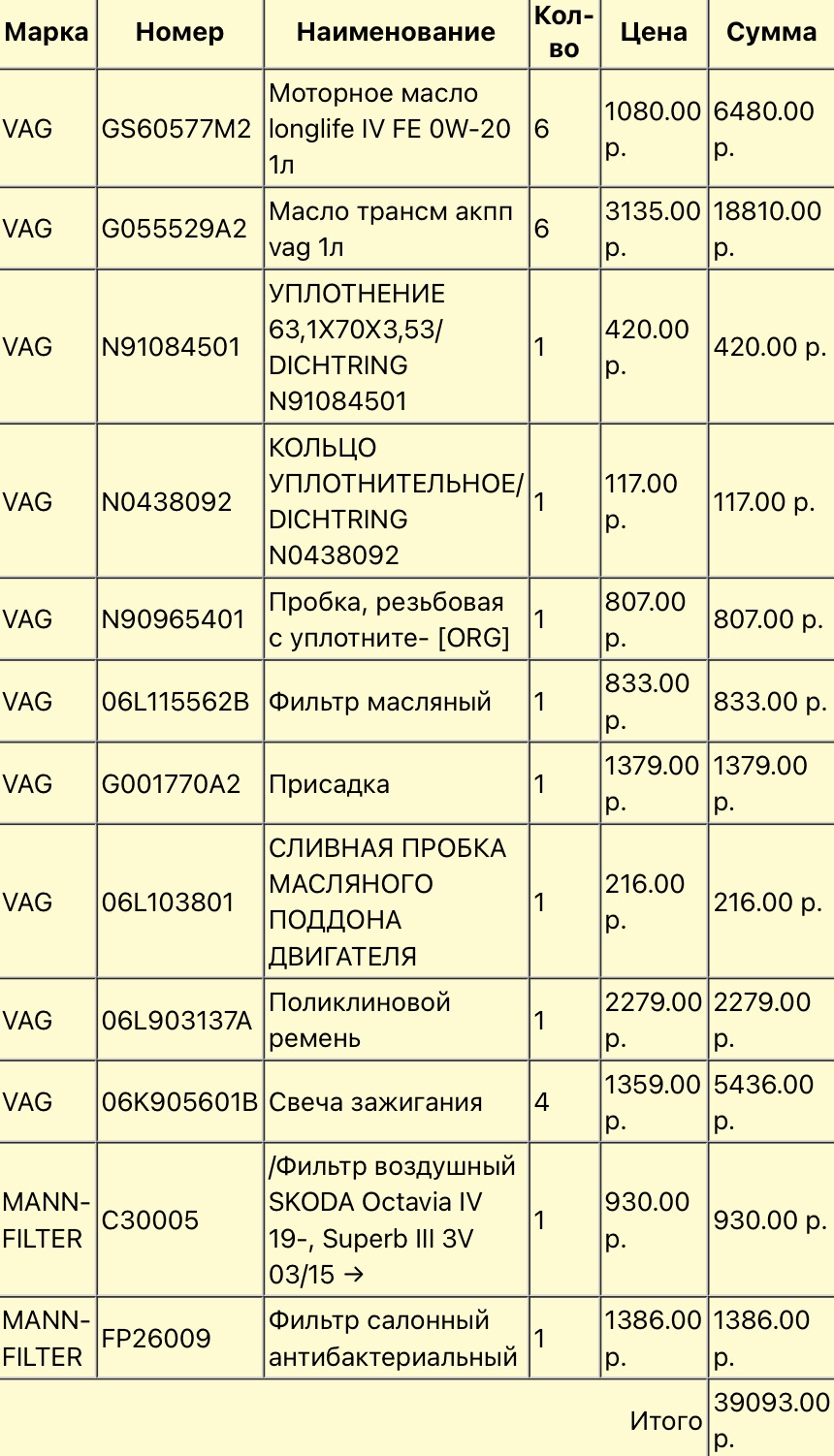 | Марка | Номер | Наименование | Кол-во | Цена | Сумма |
|---|---|---|---|---|---|
| VAG | GS60577M2 | Моторное масло longlife IV FE 0W-20 1л | 6 | 1080.00 р. | 6480.00 р. |
| VAG | G055529A2 | Масло трансм акпп vag 1л | 6 | 3135.00 р. | 18810.00 р. |
| VAG | N91084501 | УПЛОТНЕНИЕ 63,1X70X3,53/ DICHTRING N91084501 | 1 | 420.00 р. | 420.00 р. |
| VAG | N0438092 | КОЛЬЦО УПЛОТНИТЕЛЬНОЕ/ DICHTRING N0438092 | 1 | 117.00 р. | 117.00 р. |
| VAG | N90965401 | Пробка, резьбовая с уплотните- [ORG] | 1 | 807.00 р. | 807.00 р. |
| VAG | 06L115562B | Фильтр масляный | 1 | 833.00 р. | 833.00 р. |
| VAG | G001770A2 | Присадка | 1 | 1379.00 р. | 1379.00 р. |
| VAG | 06L103801 | СЛИВНАЯ ПРОБКА МАСЛЯНОГО ПОДДОНА ДВИГАТЕЛЯ | 1 | 216.00 р. | 216.00 р. |
| VAG | 06L903137A | Поликлиновой ремень | 1 | 2279.00 р. | 2279.00 р. |
| VAG | 06K905601B | Свеча зажигания | 4 | 1359.00 р. | 5436.00 р. |
| MANN-FILTER | C30005 | /Фильтр воздушный SKODA Octavia IV 19-, Superb III 3V 03/15 → | 1 | 930.00 р. | 930.00 р. |
| MANN-FILTER | FP26009 | Фильтр салонный антибактериальный | 1 | 1386.00 р. | 1386.00 р. |
| | | | | Итого | 39093.00 р. |